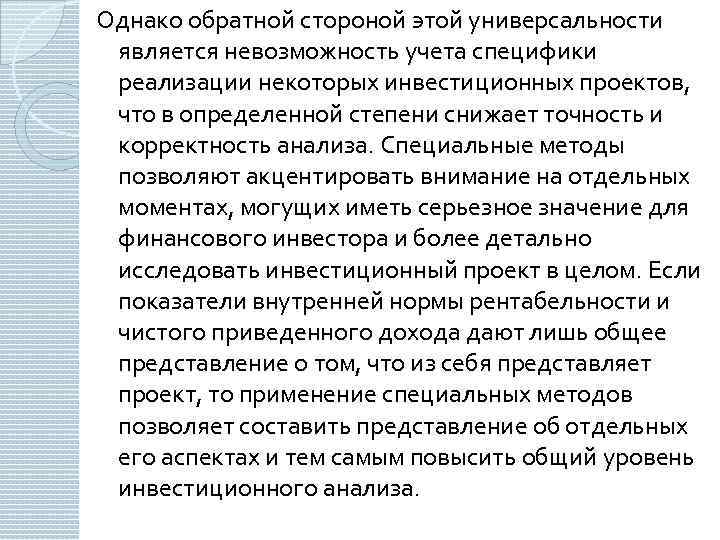 Однако обратной стороной этой универсальности является невозможность учета специфики реализации некоторых инвестиционных проектов, что в определенной степени снижает точность и корректность анализа. Специальные методы позволяют акцентировать внимание на отдельных моментах, могущих иметь серьезное значение для финансового инвестора и более детально исследовать инвестиционный проект в целом. Если показатели внутренней нормы рентабельности и чистого приведенного дохода дают лишь общее представление о том, что из себя представляет проект, то применение специальных методов позволяет составить представление об отдельных его аспектах и тем самым повысить общий уровень инвестиционного анализа.